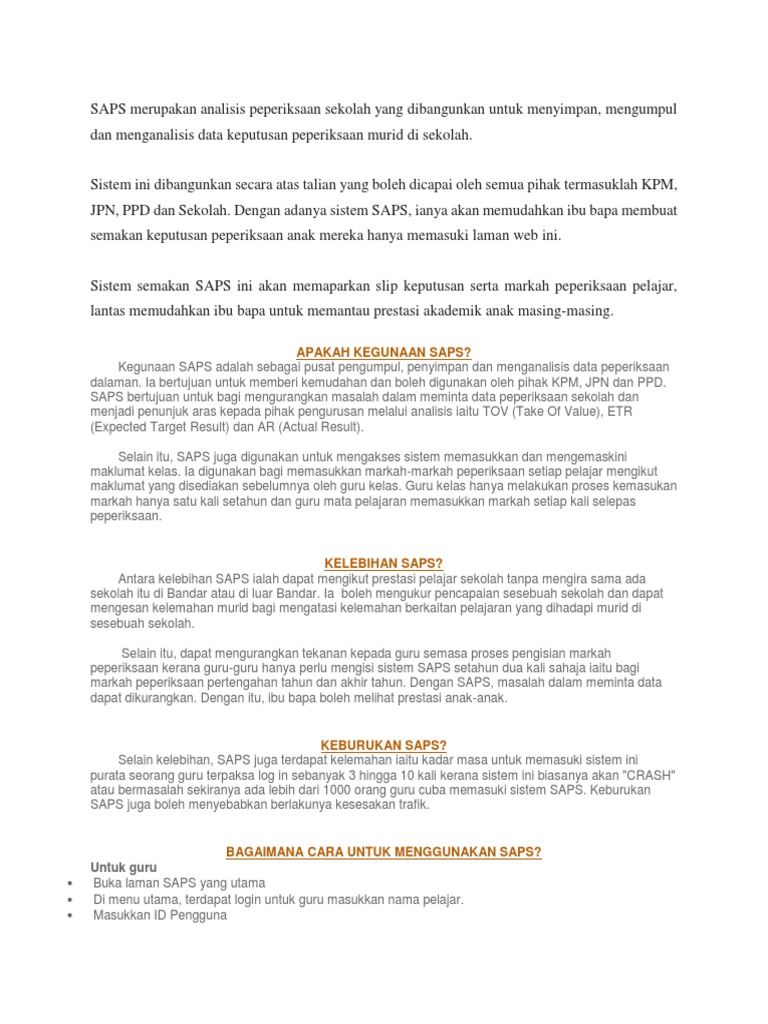 SAPS merupakan analisis peperiksaan sekolah yang dibangunkan untuk menyimpan, mengumpul dan menganalisis data keputusan peperiksaan murid di sekolah.

Sistem ini dibangunkan secara atas talian yang boleh dicapai oleh semua pihak termasuklah KPM, JPN, PPD dan Sekolah. Dengan adanya sistem SAPS, ianya akan memudahkan ibu bapa membuat semakan keputusan peperiksaan anak mereka hanya memasuki laman web ini.

Sistem semakan SAPS ini akan memaparkan slip keputusan serta markah peperiksaan pelajar, lantas memudahkan ibu bapa untuk memantau prestasi akademik anak masing-masing.

APAKAH KEGUNAAN SAPS?

Kegunaan SAPS adalah sebagai pusat pengumpul, penyimpan dan menganalisis data peperiksaan dalaman. Ia bertujuan untuk memberi kemudahan dan boleh digunakan oleh pihak KPM, JPN dan PPD. SAPS bertujuan untuk bagi mengurangkan masalah dalam meminta data peperiksaan sekolah dan menjadi penunjuk aras kepada pihak pengurusan melalui analisis iaitu TOV (Take Of Value), ETR (Expected Target Result) dan AR (Actual Result).

Selain itu, SAPS juga digunakan untuk mengakses sistem memasukkan dan mengemaskini maklumat kelas. Ia digunakan bagi memasukkan markah-markah peperiksaan setiap pelajar mengikut maklumat yang disediakan sebelumnya oleh guru kelas. Guru kelas hanya melakukan proses kemasukan markah hanya satu kali setahun dan guru mata pelajaran memasukkan markah setiap kali selepas peperiksaan.

KELEBIHAN SAPS?

Antara kelebihan SAPS ialah dapat mengikut prestasi pelajar sekolah tanpa mengira sama ada sekolah itu di Bandar atau di luar Bandar. Ia boleh mengukur pencapaian sesebuah sekolah dan dapat mengesan kelemahan murid bagi mengatasi kelemahan berkaitan pelajaran yang dihadapi murid di sesebuah sekolah.

Selain itu, dapat mengurangkan tekanan kepada guru semasa proses pengisian markah peperiksaan kerana guru-guru hanya perlu mengisi sistem SAPS setahun dua kali sahaja iaitu bagi markah peperiksaan pertengahan tahun dan akhir tahun. Dengan SAPS, masalah dalam meminta data dapat dikurangkan. Dengan itu, ibu bapa boleh melihat prestasi anak-anak.

KEBURUKAN SAPS?

Selain kelebihan, SAPS juga terdapat kelemahan iaitu kadar masa untuk memasuki sistem ini purata seorang guru terpaksa log in sebanyak 3 hingga 10 kali kerana sistem ini biasanya akan "CRASH" atau bermasalah sekiranya ada lebih dari 1000 orang guru cuba memasuki sistem SAPS. Keburukan SAPS juga boleh menyebabkan berlakunya kesesakan trafik.

BAGAIMANA CARA UNTUK MENGGUNAKAN SAPS?

Untuk guru
• Buka laman SAPS yang utama
• Di menu utama, terdapat login untuk guru masukkan nama pelajar.
• Masukkan ID Pengguna